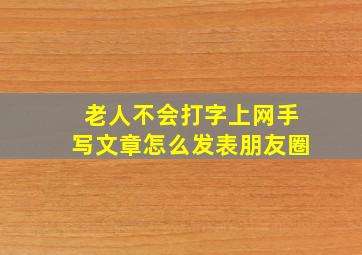 老人不会打字上网手写文章怎么发表朋友圈